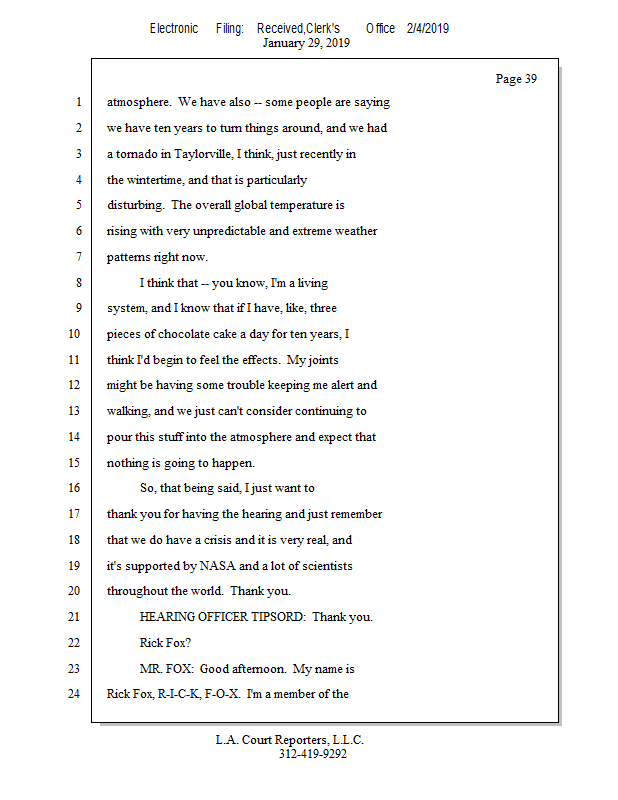 Electronic Filing: Received,Clerk's Office 2/4/2019
January 29, 2019

Page 39

1 atmosphere. We have also -- some people are saying
2 we have ten years to turn things around, and we had
3 a tornado in Taylorville, I think, just recently in
4 the wintertime, and that is particularly
5 disturbing. The overall global temperature is
6 rising with very unpredictable and extreme weather
7 patterns right now.
8 I think that -- you know, I'm a living
9 system, and I know that if I have, like, three
10 pieces of chocolate cake a day for ten years, I
11 think I'd begin to feel the effects. My joints
12 might be having some trouble keeping me alert and
13 walking, and we just can't consider continuing to
14 pour this stuff into the atmosphere and expect that
15 nothing is going to happen.
16 So, that being said, I just want to
17 thank you for having the hearing and just remember
18 that we do have a crisis and it is very real, and
19 it's supported by NASA and a lot of scientists
20 throughout the world. Thank you.
21 HEARING OFFICER TIPSORD: Thank you.
22 Rick Fox?
23 MR. FOX: Good afternoon. My name is
24 Rick Fox, R-I-C-K, F-O-X. I'm a member of the

L.A. Court Reporters, L.L.C.
312-419-9292